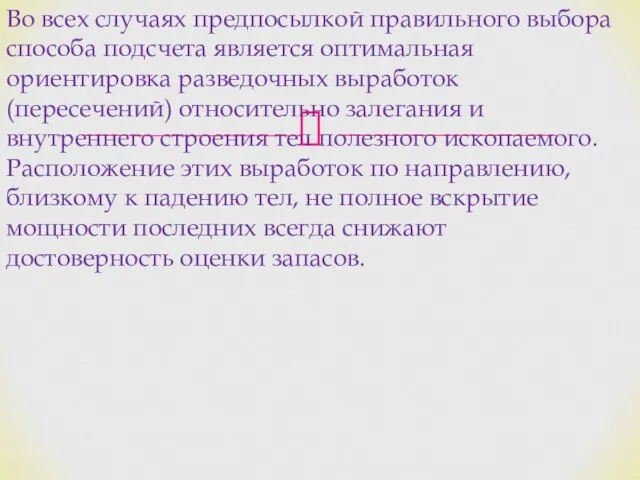 Во всех случаях предпосылкой правильного выбора способа подсчета является оптимальная ориентировка разведочных выработок (пересечений) относительно залегания и внутреннего строения тел полезного ископаемого. Расположение этих выработок по направлению, близкому к падению тел, не полное вскрытие мощности последних всегда снижают достоверность оценки запасов.